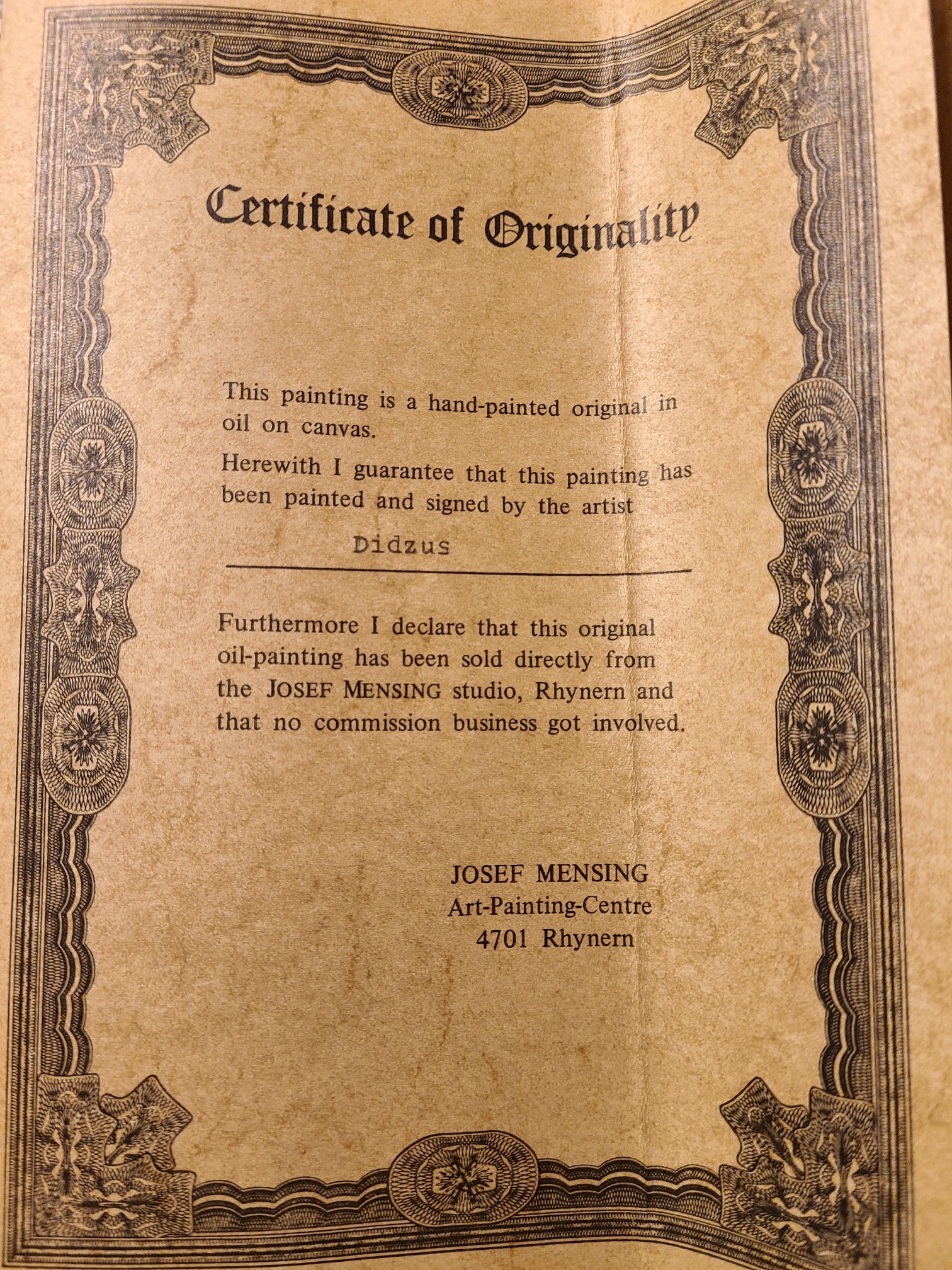 Certificate of Originality

This painting is a hand-painted original in oil on canvas.

Herewith I guarantee that this painting has been painted and signed by the artist

Didzus

Furthermore I declare that this original oil-painting has been sold directly from the JOSEF MENSING studio, Rhynern and that no commission business got involved.

JOSEF MENSING
Art-Painting-Centre
4701 Rhynern